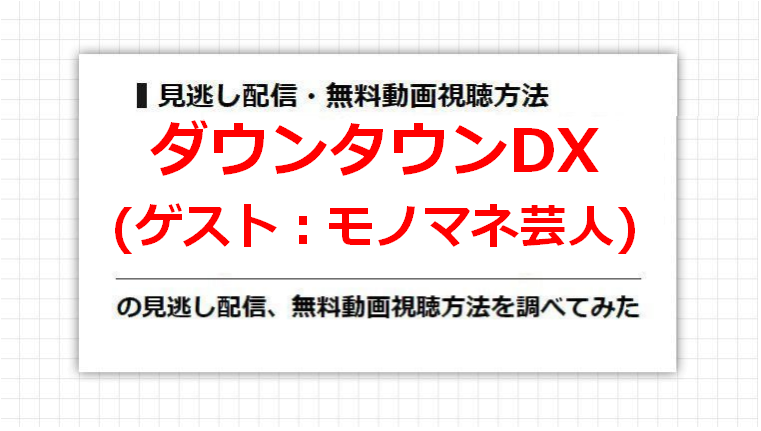 見逃し配信・無料動画視聴方法

ダウンタウンDX

(ゲスト：モノマネ芸人)

の見逃し配信、無料動画視聴方法を調べてみた